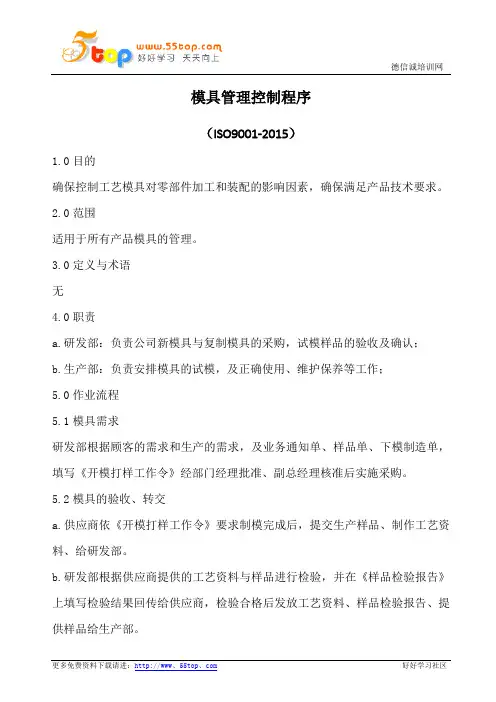 5top www.55top.com 好好学习 天天向上

德信诚培训网

模具管理控制程序

（ISO9001-2015）

1.0 目的

确保控制工艺模具对零部件加工和装配的影响因素，确保满足产品技术要求。

2.0 范围

适用于所有产品模具的管理。

3.0 定义与术语

无

4.0 职责

a.研发部：负责公司新模具与复制模具的采购，试模样品的验收及确认；

b.生产部：负责安排模具的试模，及正确使用、维护保养等工作；

5.0 作业流程

5.1 模具需求

研发部根据顾客的需求和生产的需求，及业务通知单、样品单、下模制造单，填写《开模打样工作令》经部门经理批准、副总经理核准后实施采购。

5.2 模具的验收、转交

a.供应商依《开模打样工作令》要求制模完成后，提交生产样品、制作工艺资料、给研发部。

b.研发部根据供应商提供的工艺资料与样品进行检验，并在《样品检验报告》上填写检验结果回传给供应商，检验合格后发放工艺资料、样品检验报告、提供样品给生产部。

更多免费资料下载请进：http://www.55top.com

好好学习社区